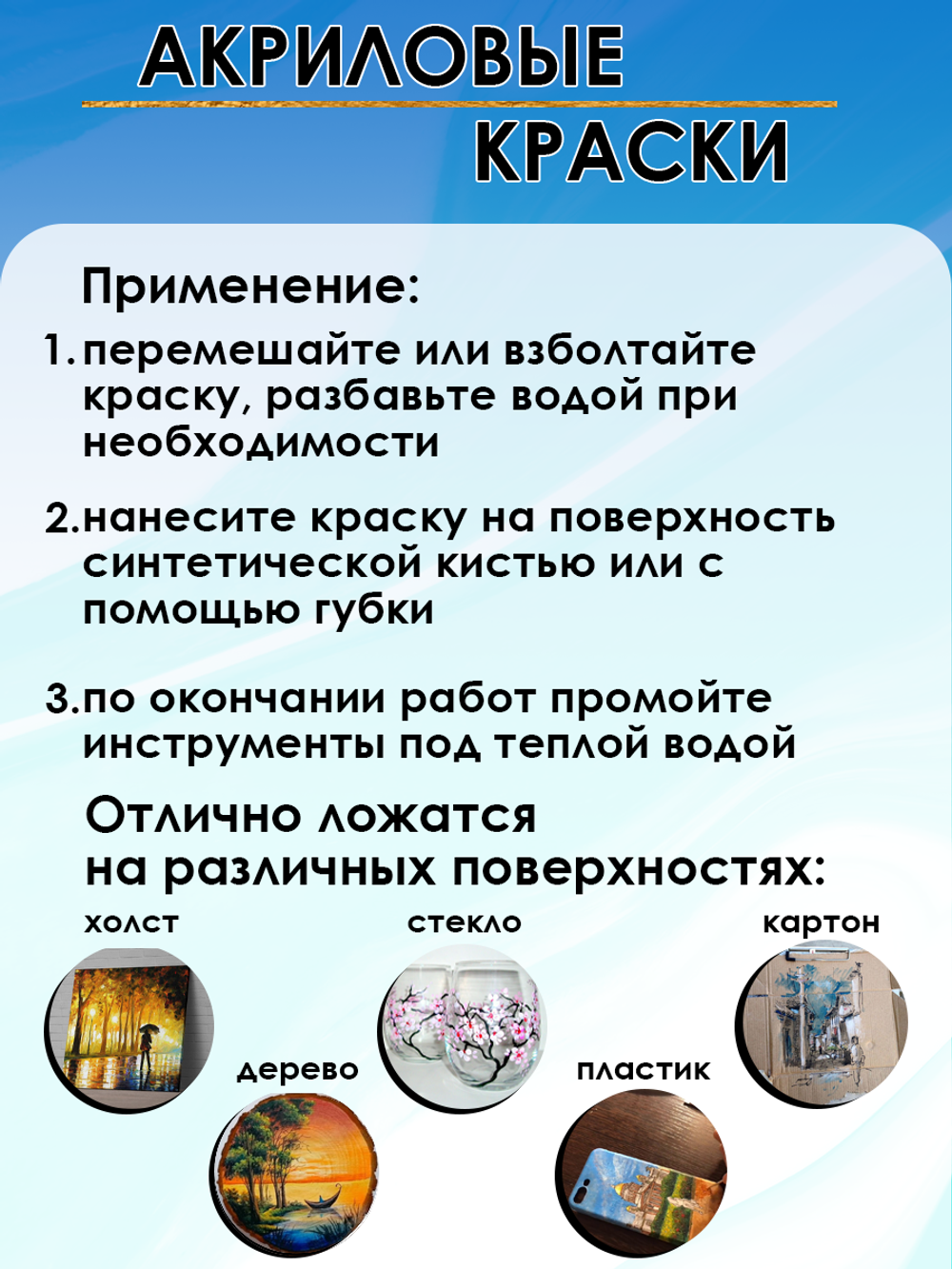 АКРИЛОВЫЕ
КРАСКИ

Применение:

1. перемешайте или взболтайте краску, разбавьте водой при необходимости

2. нанесите краску на поверхность синтетической кистью или с помощью губки

3. по окончании работ промойте инструменты под теплой водой

Отлично ложатся на различных поверхностях:

холст

стекло

картон

дерево

пластик